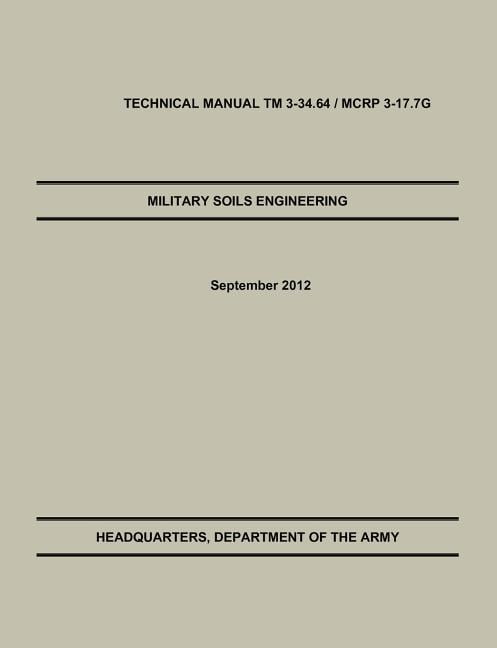 TECHNICAL MANUAL TM 3-34.64 / MCRP 3-17.7G

MILITARY SOILS ENGINEERING

September 2012

HEADQUARTERS, DEPARTMENT OF THE ARMY